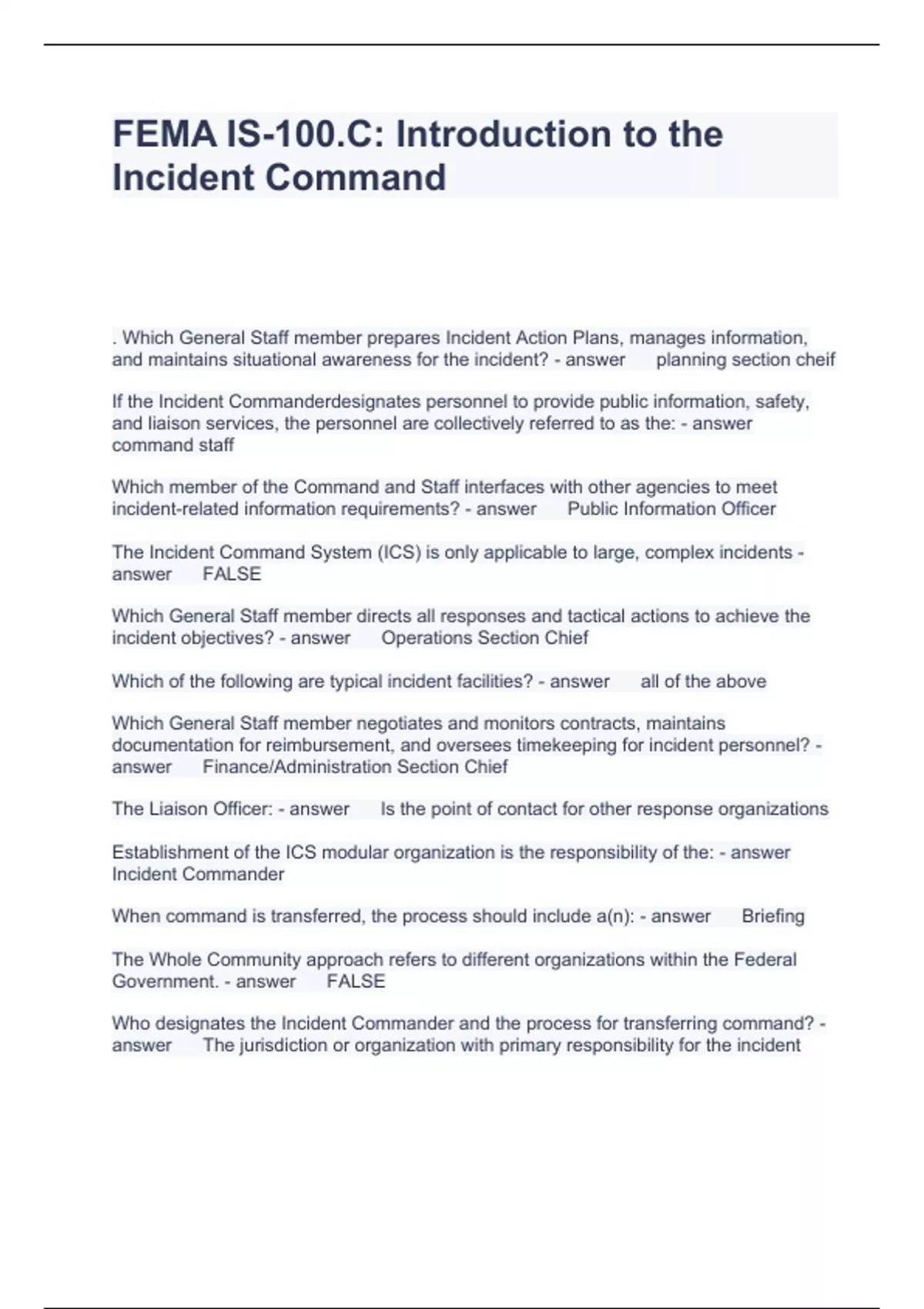 FEMA IS-100.C: Introduction to the Incident Command

. Which General Staff member prepares Incident Action Plans, manages information, and maintains situational awareness for the incident? - answer planning section cheif

If the Incident Commanderdesignates personnel to provide public information, safety, and liaison services, the personnel are collectively referred to as the: - answer command staff

Which member of the Command and Staff interfaces with other agencies to meet incident-related information requirements? - answer Public Information Officer

The Incident Command System (ICS) is only applicable to large, complex incidents - answer FALSE

Which General Staff member directs all responses and tactical actions to achieve the incident objectives? - answer Operations Section Chief

Which of the following are typical incident facilities? - answer all of the above

Which General Staff member negotiates and monitors contracts, maintains documentation for reimbursement, and oversees timekeeping for incident personnel? - answer Finance/Administration Section Chief

The Liaison Officer: - answer Is the point of contact for other response organizations

Establishment of the ICS modular organization is the responsibility of the: - answer Incident Commander

When command is transferred, the process should include a(n): - answer Briefing

The Whole Community approach refers to different organizations within the Federal Government. - answer FALSE

Who designates the Incident Commander and the process for transferring command? - answer The jurisdiction or organization with primary responsibility for the incident